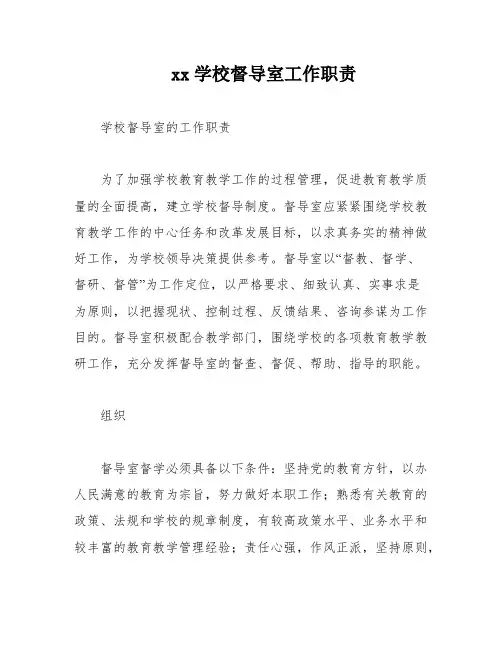 xx 学校督导室工作职责

学校督导室的工作职责

为了加强学校教育教学工作的过程管理，促进教育教学质量的全面提高，建立学校督导制度。督导室应紧紧围绕学校教育教学工作的中心任务和改革发展目标，以求真务实的精神做好工作，为学校领导决策提供参考。督导室以“督教、督学、督研、督管”为工作定位，以严格要求、细致认真、实事求是为原则，以把握现状、控制过程、反馈结果、咨询参谋为工作目的。督导室积极配合教学部门，围绕学校的各项教育教学教研工作，充分发挥督导室的督查、督促、帮助、指导的职能。

组织

督导室督学必须具备以下条件：坚持党的教育方针，以办人民满意的教育为宗旨，努力做好本职工作；熟悉有关教育的政策、法规和学校的规章制度，有较高政策水平、业务水平和较丰富的教育教学管理经验；责任心强，作风正派，坚持原则，